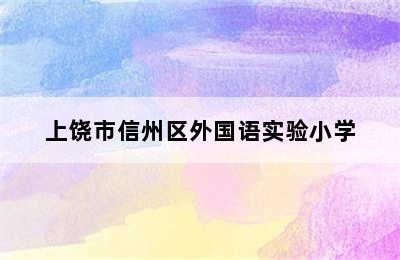 上饶市信州区外国语实验小学